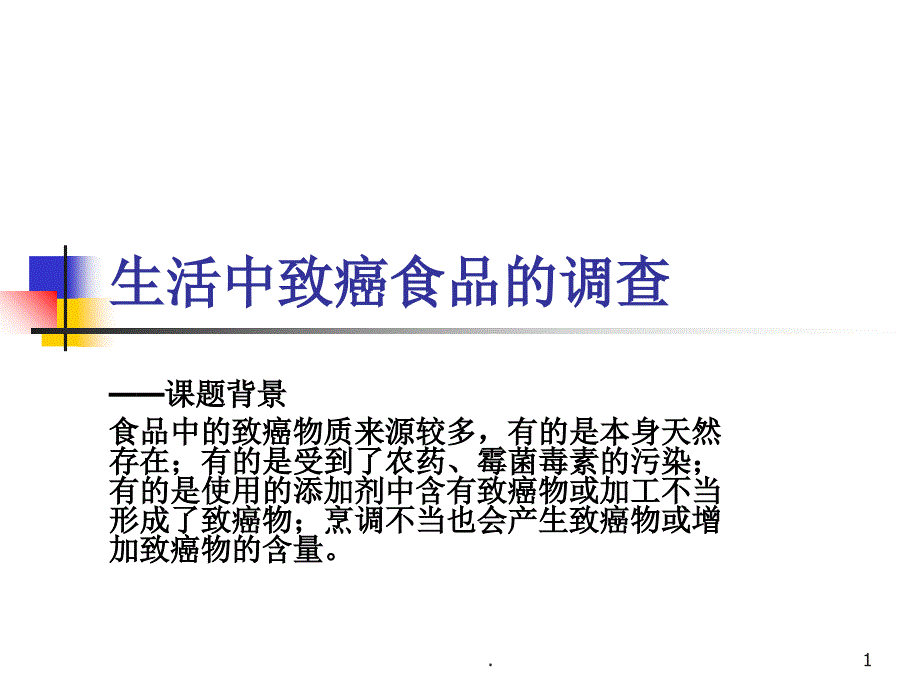 生活中致癌食品的调查

——课题背景

食品中的致癌物质来源较多，有的是本身天然存在；有的是受到了农药、霉菌毒素的污染；有的是使用的添加剂中含有致癌物或加工不当形成了致癌物；烹调不当也会产生致癌物或增加致癌物的含量。

.

1